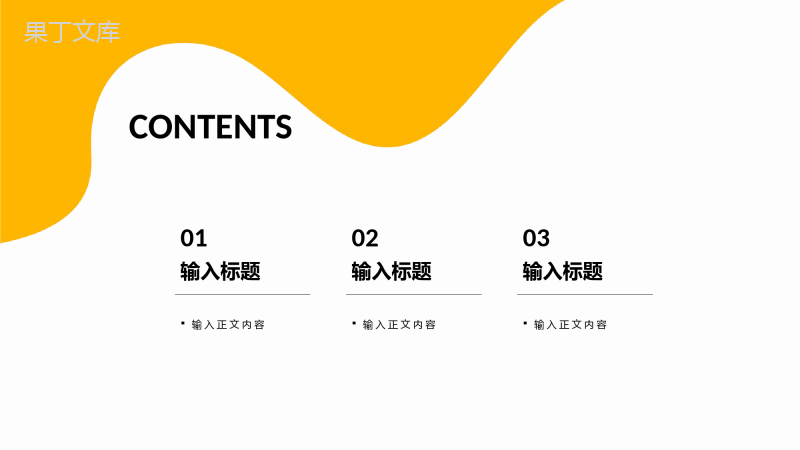 果丁文库

CONTENTS

01
输入标题

▪ 输入正文内容

02
输入标题

▪ 输入正文内容

03
输入标题

▪ 输入正文内容